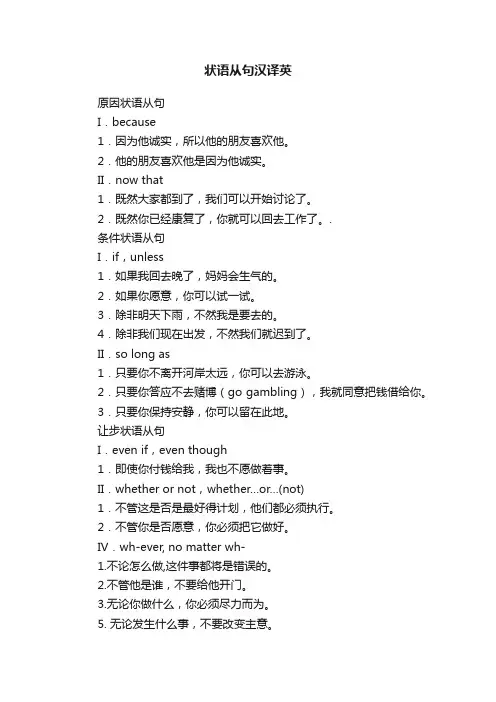 状语从句汉译英

原因状语从句
I．because
1．因为他诚实，所以他的朋友喜欢他。
2．他的朋友喜欢他是因为他诚实。
II．now that
1．既然大家都到了，我们可以开始讨论了。
2．既然你已经康复了，你就可以回去工作了。.
条件状语从句
I．if，unless
1．如果我回去晚了，妈妈会生气的。
2．如果你愿意，你可以试一试。
3．除非明天下雨，不然我是要去的。
4．除非我们现在出发，不然我们就迟到了。
II．so long as
1．只要你不离开河岸太远，你可以去游泳。
2．只要你答应不去赌博（go gambling），我就同意把钱借给你。
3．只要你保持安静，你可以留在此地。
让步状语从句
I．even if，even though
1．即使你付钱给我，我也不愿做着事。
II．whether or not，whether...or...(not)
1．不管这是否是最好得计划，他们都必须执行。
2．不管你是否愿意，你必须把它做好。
IV．wh-ever, no matter wh-
1.不论怎么做,这件事都将是错误的。
2.不管他是谁，不要给他开门。
3.无论你做什么，你必须尽力而为。
5. 无论发生什么事，不要改变主意。